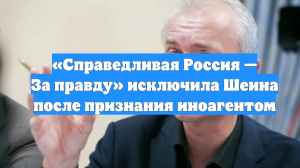 «Справедливая Россия — За правду» исключила Шеина после признания иноагентом